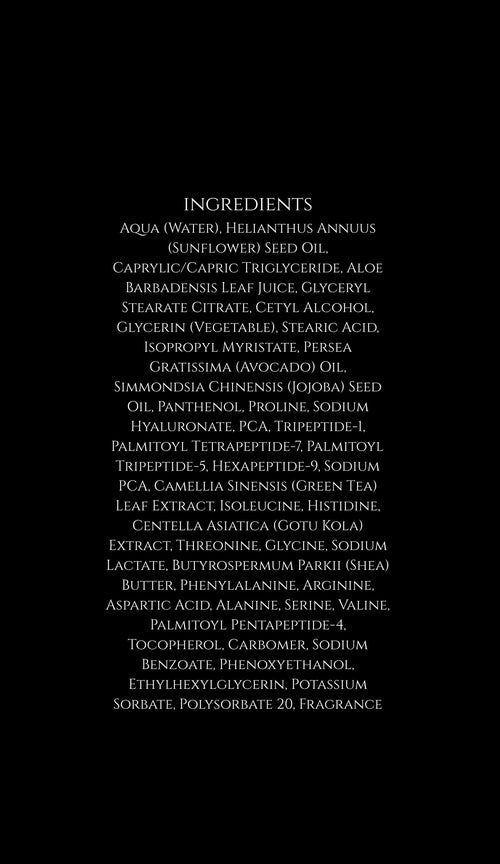 INGREDIENTS
Aqua (Water), Helianthus Annuus (Sunflower) Seed Oil, Caprylic/Capric Triglyceride, Aloe Barbadensis Leaf Juice, Glyceryl Stearate Citrate, Cetyl Alcohol, Glycerin (Vegetable), Stearic Acid, Isopropyl Myristate, Persea Gratissima (Avocado) Oil, Simmondsia Chinensis (Jojoba) Seed Oil, Panthenol, Proline, Sodium Hyaluronate, PCA, Tripeptide-1, Palmitoyl Tetrapeptide-7, Palmitoyl Tripeptide-5, Hexapeptide-9, Sodium PCA, Camellia Sinensis (Green Tea) Leaf Extract, Isoleucine, Histidine, Centella Asiatica (Gotu Kola) Extract, Threonine, Glycine, Sodium Lactate, Butyrospermum Parkii (Shea) Butter, Phenylalanine, Arginine, Aspartic Acid, Alanine, Serine, Valine, Palmitoyl Pentapeptide-4, Tocopherol, Carbomer, Sodium Benzoate, Phenoxyethanol, Ethylhexylglycerin, Potassium Sorbate, Polysorbate 20, Fragrance